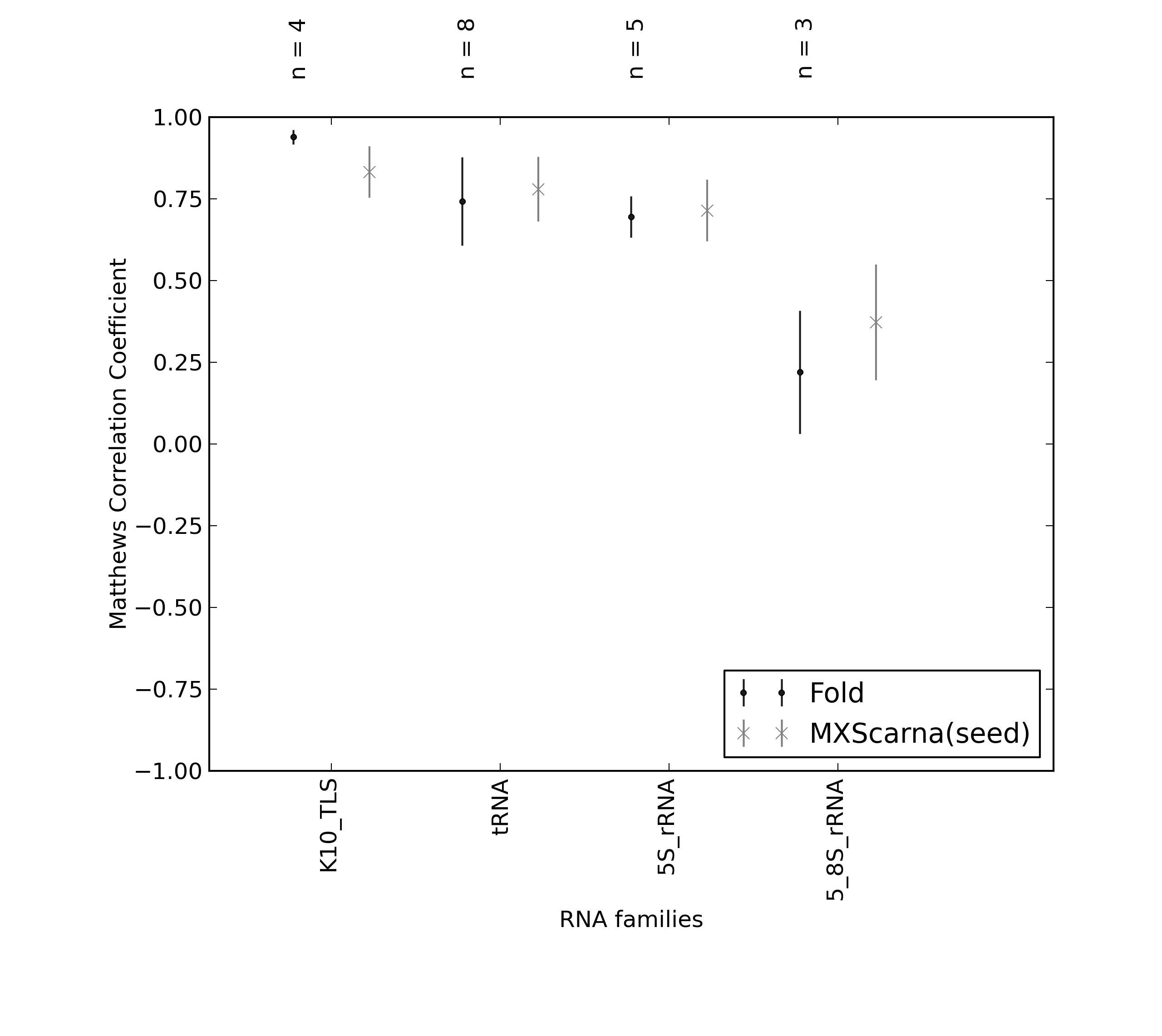 n = 4
n = 8
n = 5
n = 3

Matthews Correlation Coefficient

1.00
0.75
0.50
0.25
0.00
−0.25
−0.50
−0.75
−1.00

Fold
MXScarna(seed)

K10_TLS
tRNA
5S_rRNA
5_8S_rRNA

RNA families